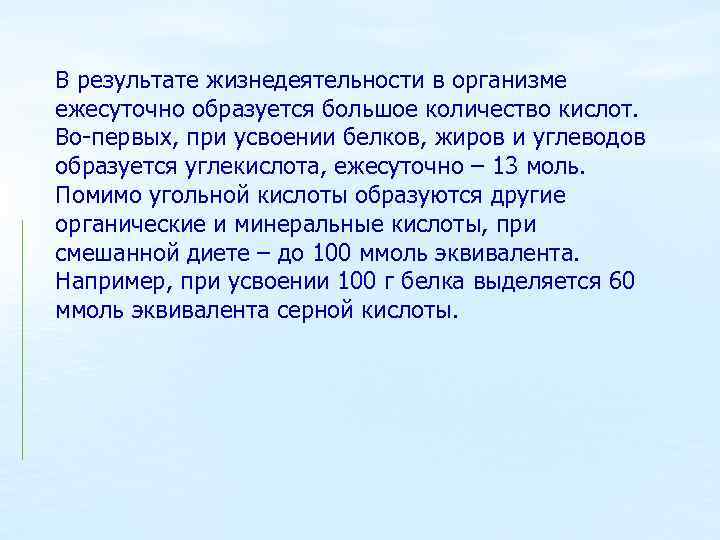 В результате жизнедеятельности в организме ежесуточно образуется большое количество кислот. Во-первых, при усвоении белков, жиров и углеводов образуется углекислота, ежесуточно – 13 моль. Помимо угольной кислоты образуются другие органические и минеральные кислоты, при смешанной диете – до 100 ммоль эквивалента. Например, при усвоении 100 г белка выделяется 60 ммоль эквивалента серной кислоты.